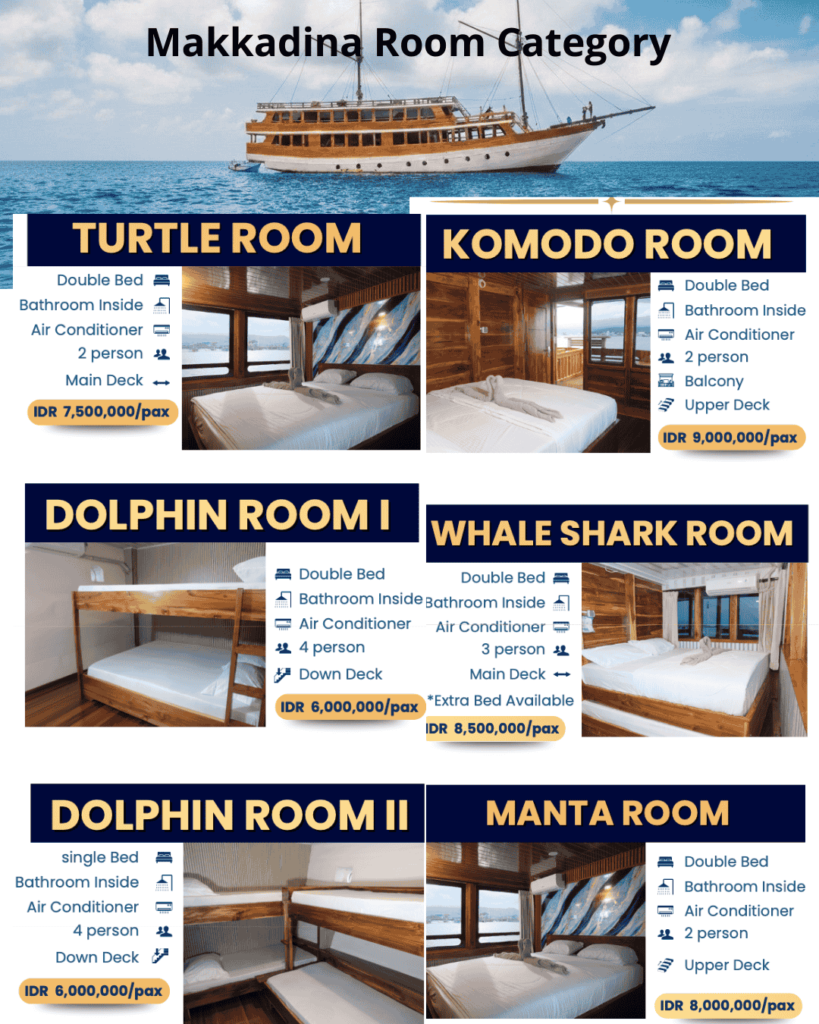 Makkadina Room Category

TURTLE ROOM

Double Bed
Bathroom Inside
Air Conditioner
2 person
Main Deck

IDR 7,500,000/pax

KOMODO ROOM

Double Bed
Bathroom Inside
Air Conditioner
2 person
Balcony
Upper Deck

IDR 9,000,000/pax

DOLPHIN ROOM I

Double Bed
Bathroom Inside
Air Conditioner
4 person
Down Deck

IDR 6,000,000/pax

WHALE SHARK ROOM

Double Bed
Bathroom Inside
Air Conditioner
3 person
Main Deck
*Extra Bed Available

IDR 8,500,000/pax

DOLPHIN ROOM II

single Bed
Bathroom Inside
Air Conditioner
4 person
Down Deck

IDR 6,000,000/pax

MANTA ROOM

Double Bed
Bathroom Inside
Air Conditioner
2 person
Upper Deck

IDR 8,000,000/pax